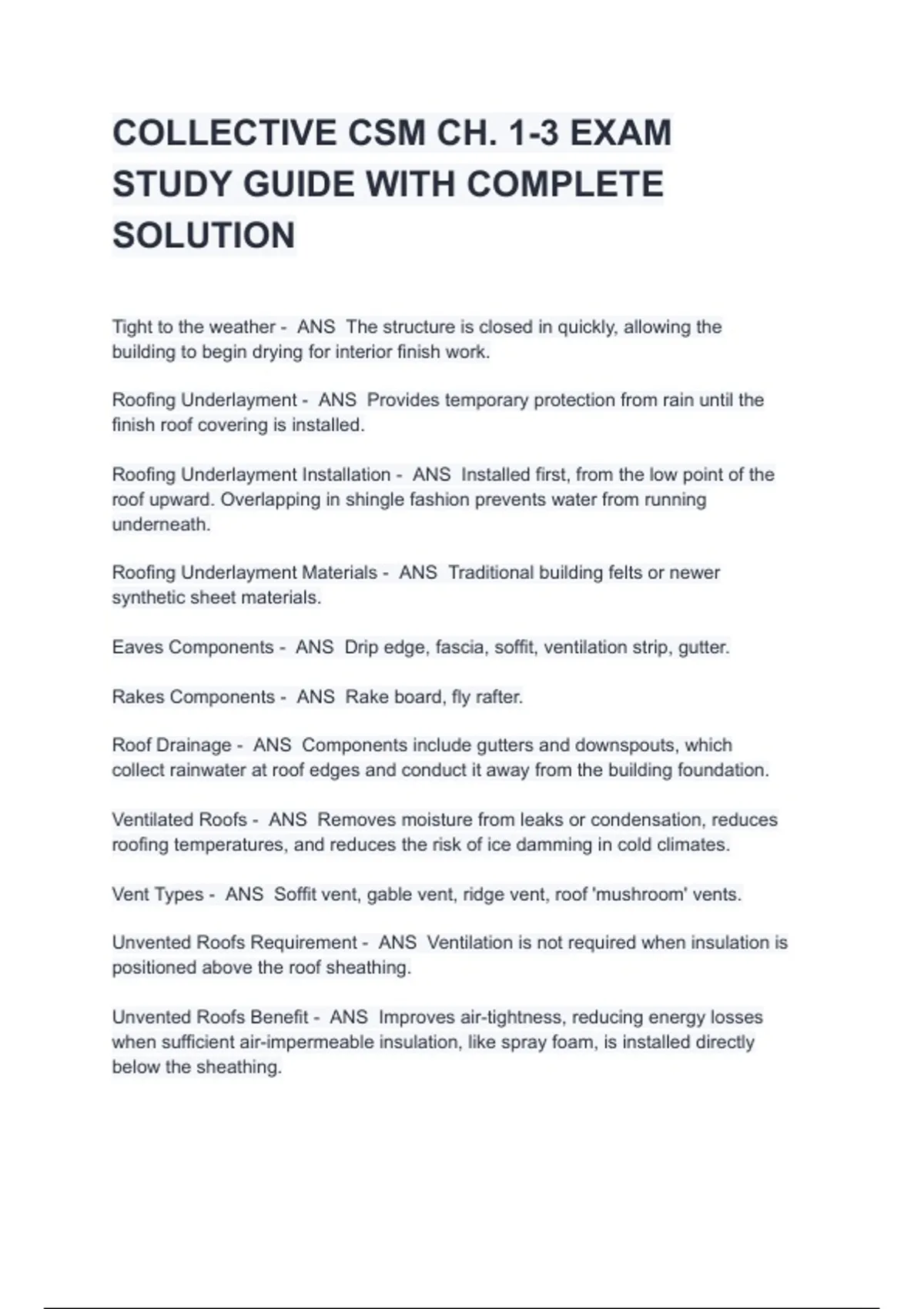 COLLECTIVE CSM CH. 1-3 EXAM STUDY GUIDE WITH COMPLETE SOLUTION

Tight to the weather - ANS The structure is closed in quickly, allowing the building to begin drying for interior finish work.

Roofing Underlayment - ANS Provides temporary protection from rain until the finish roof covering is installed.

Roofing Underlayment Installation - ANS Installed first, from the low point of the roof upward. Overlapping in shingle fashion prevents water from running underneath.

Roofing Underlayment Materials - ANS Traditional building felts or newer synthetic sheet materials.

Eaves Components - ANS Drip edge, fascia, soffit, ventilation strip, gutter.

Rakes Components - ANS Rake board, fly rafter.

Roof Drainage - ANS Components include gutters and downspouts, which collect rainwater at roof edges and conduct it away from the building foundation.

Ventilated Roofs - ANS Removes moisture from leaks or condensation, reduces roofing temperatures, and reduces the risk of ice damming in cold climates.

Vent Types - ANS Soffit vent, gable vent, ridge vent, roof 'mushroom' vents.

Unvented Roofs Requirement - ANS Ventilation is not required when insulation is positioned above the roof sheathing.

Unvented Roofs Benefit - ANS Improves air-tightness, reducing energy losses when sufficient air-impermeable insulation, like spray foam, is installed directly below the sheathing.